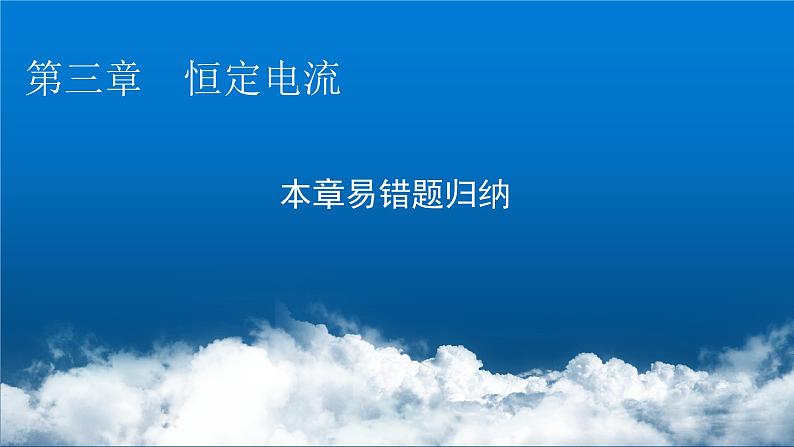 第三章　恒定电流

本章易错题归纳